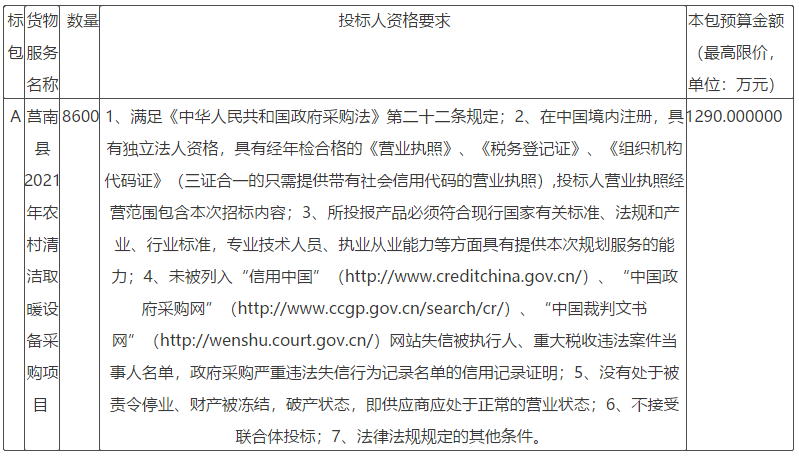 | 标包 | 货物服务名称 | 数量 | 投标人资格要求 | 本包预算金额（最高限价，单位：万元） |
|---|---|---|---|---|
| A | 莒南县2021年农村清洁取暖设备采购项目 | 8600 | 1、满足《中华人民共和国政府采购法》第二十二条规定；2、在中国境内注册，具有独立法人资格，具有经年检合格的《营业执照》、《税务登记证》、《组织机构代码证》（三证合一的只需提供带有社会信用代码的营业执照），投标人营业执照经营范围包含本次招标内容；3、所投报产品必须符合现行国家有关标准、法规和产业、行业标准，专业技术人员、执业从业能力等方面具有提供本次规划服务的能力；4、未被列入“信用中国”（http://www.creditchina.gov.cn/）、“中国政府采购网”（http://www.ccgp.gov.cn/search/cr/）、“中国裁判文书网”（http://wenshu.court.gov.cn/）网站失信被执行人、重大税收违法案件当事人名单，政府采购严重违法失信行为记录名单的信用记录证明；5、没有处于被责令停业、财产被冻结，破产状态，即供应商应处于正常的营业状态；6、不接受联合体投标；7、法律法规规定的其他条件。 | 1290.000000 |